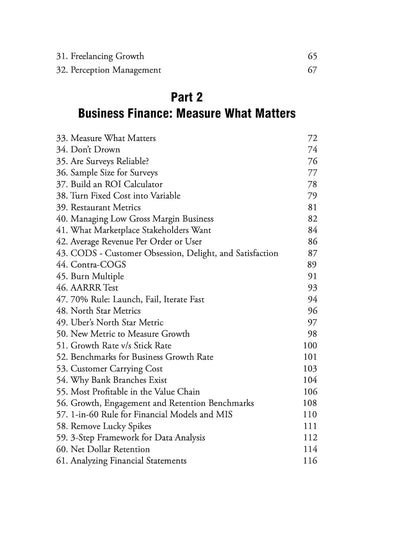 31. Freelancing Growth 65
32. Perception Management 67

Part 2
Business Finance: Measure What Matters

33. Measure What Matters 72
34. Don't Drown 74
35. Are Surveys Reliable? 76
36. Sample Size for Surveys 77
37. Build an ROI Calculator 78
38. Turn Fixed Cost into Variable 79
39. Restaurant Metrics 81
40. Managing Low Gross Margin Business 82
41. What Marketplace Stakeholders Want 84
42. Average Revenue Per Order or User 86
43. CODS - Customer Obsession, Delight, and Satisfaction 87
44. Contra-COGS 89
45. Burn Multiple 91
46. AARRR Test 93
47. 70% Rule: Launch, Fail, Iterate Fast 94
48. North Star Metrics 96
49. Uber's North Star Metric 97
50. New Metric to Measure Growth 98
51. Growth Rate v/s Stick Rate 100
52. Benchmarks for Business Growth Rate 101
53. Customer Carrying Cost 103
54. Why Bank Branches Exist 104
55. Most Profitable in the Value Chain 106
56. Growth, Engagement and Retention Benchmarks 108
57. 1-in-60 Rule for Financial Models and MIS 110
58. Remove Lucky Spikes 111
59. 3-Step Framework for Data Analysis 112
60. Net Dollar Retention 114
61. Analyzing Financial Statements 116